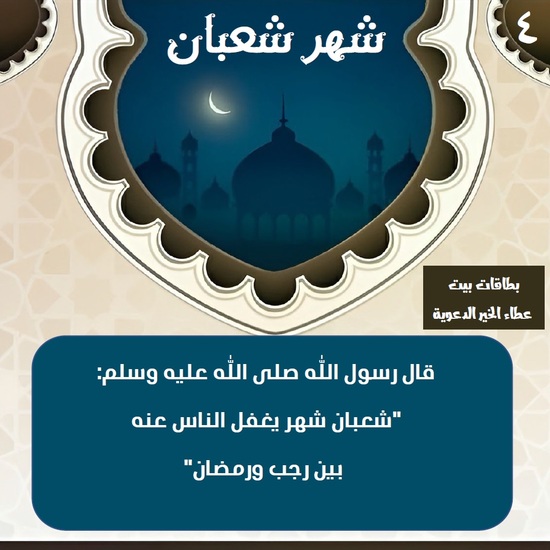 ٤

شهر شعبان

بطاقات بيت
عطاء الخير الدعوية

قال رسول الله صلى الله عليه وسلم:
"شعبان شهر يغفل الناس عنه
بين رجب ورمضان"